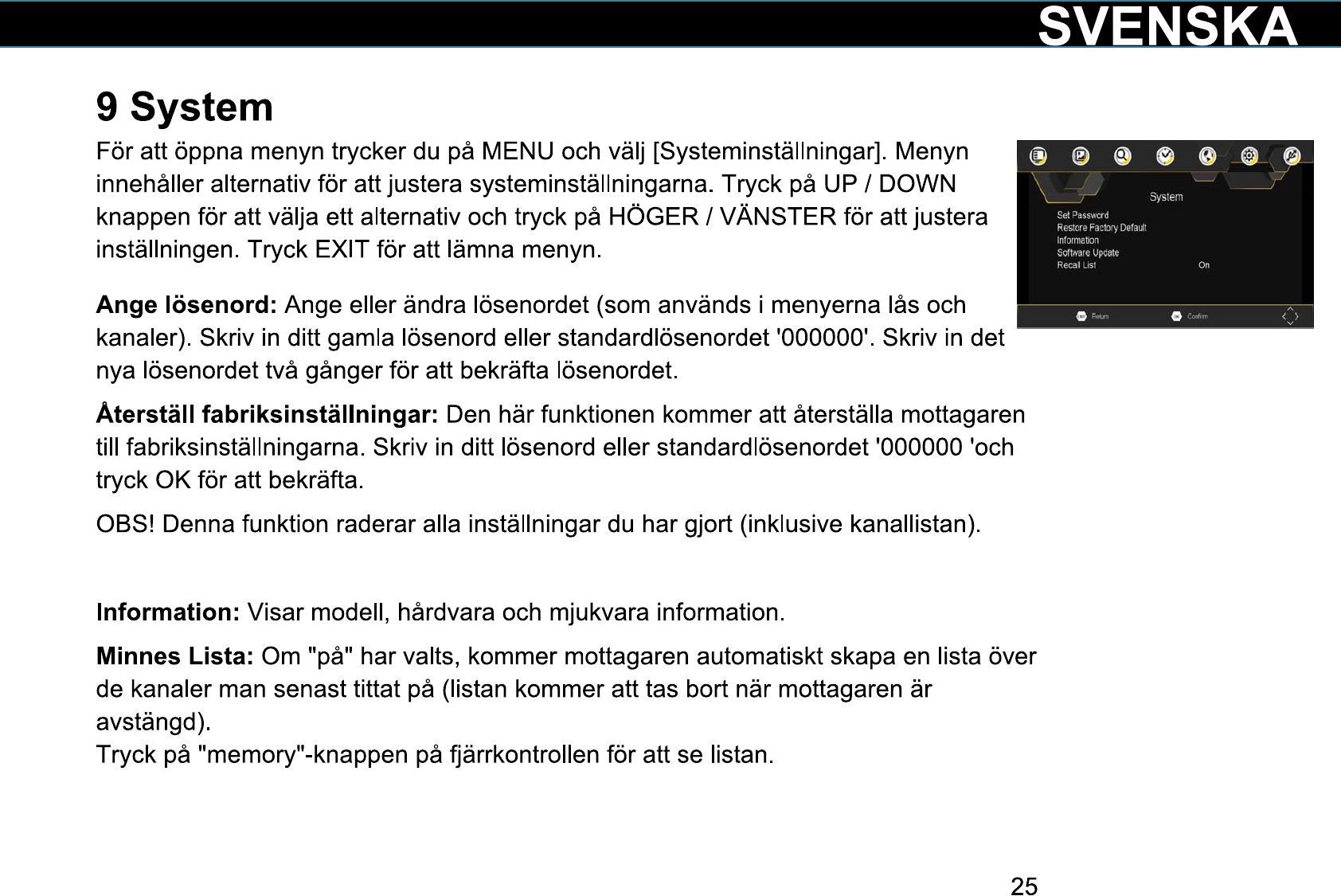 SVENSKA

9 System

För att öppna menyn trycker du på MENU och välj [Systeminställningar]. Menyn innehåller alternativ för att justera systeminställningarna. Tryck på UP / DOWN knappen för att välja ett alternativ och tryck på HÖGER / VÄNSTER för att justera inställningen. Tryck EXIT för att lämna menyn.

System
Set Password
Restore Factory Default
Information
Software Update
Recall List
On
Return
Confirm

Ange lösenord: Ange eller ändra lösenordet (som används i menyerna lås och kanaler). Skriv in ditt gamla lösenord eller standardlösenordet '000000'. Skriv in det nya lösenordet två gånger för att bekräfta lösenordet.

Återställ fabriksinställningar: Den här funktionen kommer att återställa mottagaren till fabriksinställningarna. Skriv in ditt lösenord eller standardlösenordet '000000 'och tryck OK för att bekräfta.

OBS! Denna funktion raderar alla inställningar du har gjort (inklusive kanallistan).

Information: Visar modell, hårdvara och mjukvara information.

Minnes Lista: Om "på" har valts, kommer mottagaren automatiskt skapa en lista över de kanaler man senast tittat på (listan kommer att tas bort när mottagaren är avstängd).
Tryck på "memory"-knappen på fjärrkontrollen för att se listan.

25